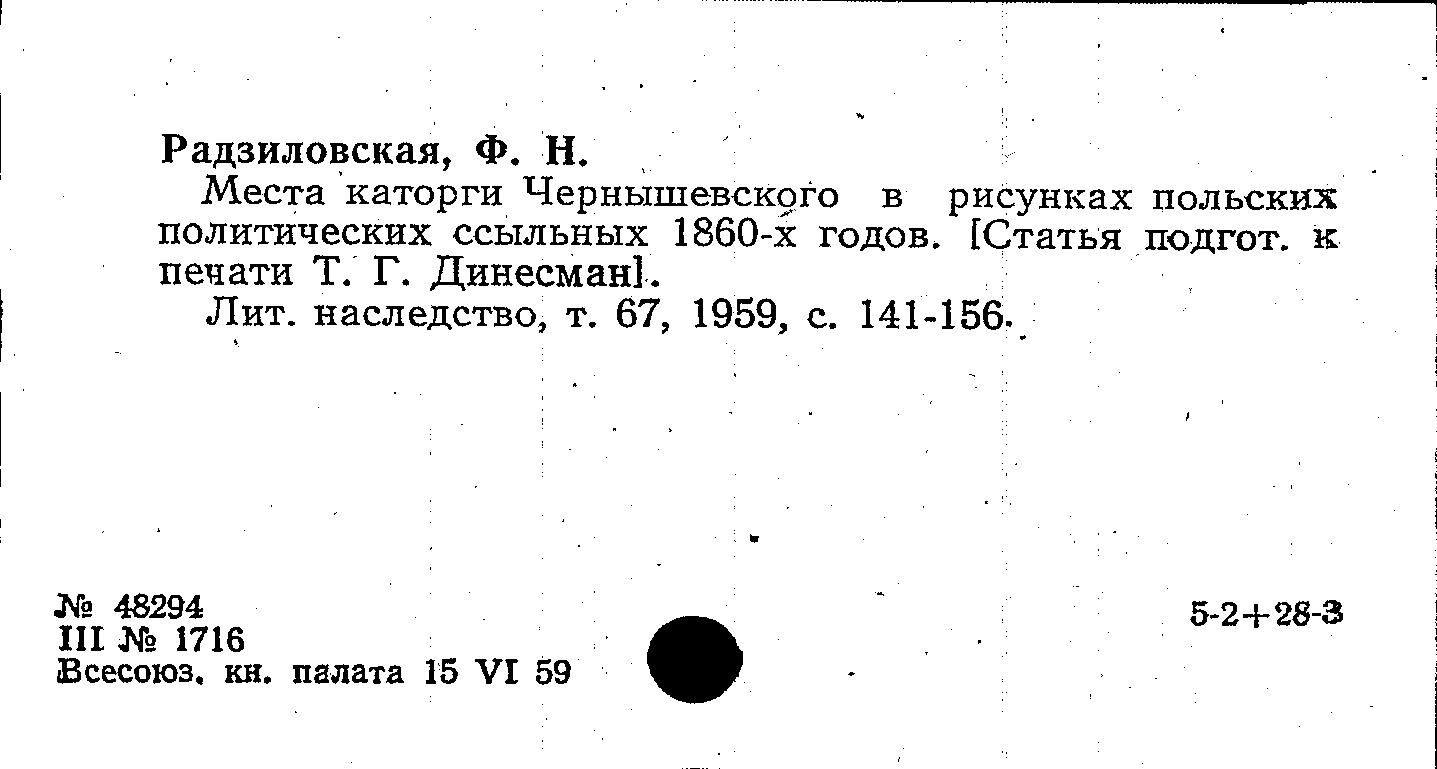 Радзиловская, Ф. Н.

Места каторги Чернышевского в рисунках польских политических ссыльных 1860-х годов. [Статья подгот. к печати Т. Г. Динесман].

Лит. наследство, т. 67, 1959, с. 141-156.

№ 48294
III № 1716
Всесоюз. кн. палата 15 VI 59

5-2+28-3